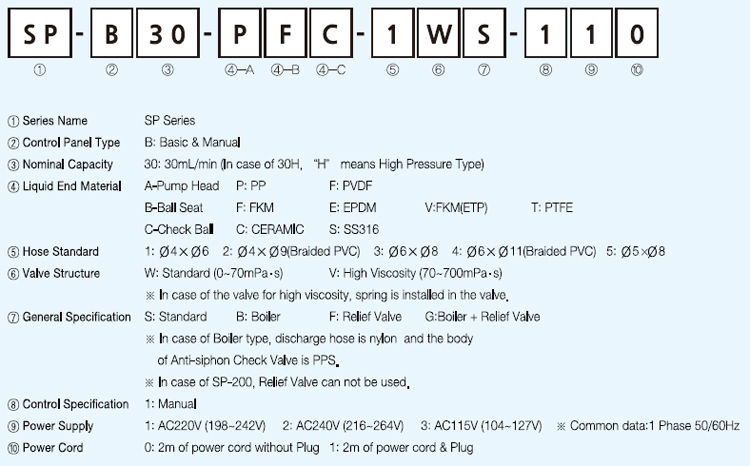 SP - B 30 - P F C - 1 W S - 1 1 0

① ② ③ ④–A ④–B ④–C ⑤ ⑥ ⑦ ⑧ ⑨ ⑩

① Series Name SP Series

② Control Panel Type B: Basic & Manual

③ Nominal Capacity 30: 30mL/min (In case of 30H, "H" means High Pressure Type)

④ Liquid End Material A-Pump Head P: PP F: PVDF

B-Ball Seat F: FKM E: EPDM V:FKM(ETP) T: PTFE

C-Check Ball C: CERAMIC S: SS316

⑤ Hose Standard 1: Ø4×Ø6 2: Ø4×Ø9(Braided PVC) 3: Ø6×Ø8 4: Ø6×Ø11(Braided PVC) 5: Ø5×Ø8

⑥ Valve Structure W: Standard (0~70mPa·s) V: High Viscosity (70~700mPa·s)

※ In case of the valve for high viscosity, spring is installed in the valve.

⑦ General Specification S: Standard B: Boiler F: Relief Valve G:Boiler + Relief Valve

※ In case of Boiler type, discharge hose is nylon and the body of Anti-siphon Check Valve is PPS.

※ In case of SP-200, Relief Valve can not be used.

⑧ Control Specification 1: Manual

⑨ Power Supply 1: AC220V (198~242V) 2: AC240V (216~264V) 3: AC115V (104~127V) ※ Common data:1 Phase 50/60Hz

⑩ Power Cord 0: 2m of power cord without Plug 1: 2m of power cord & Plug